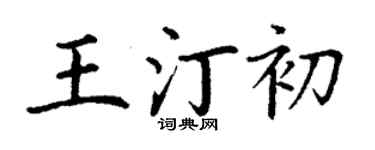 王汀初
词典网